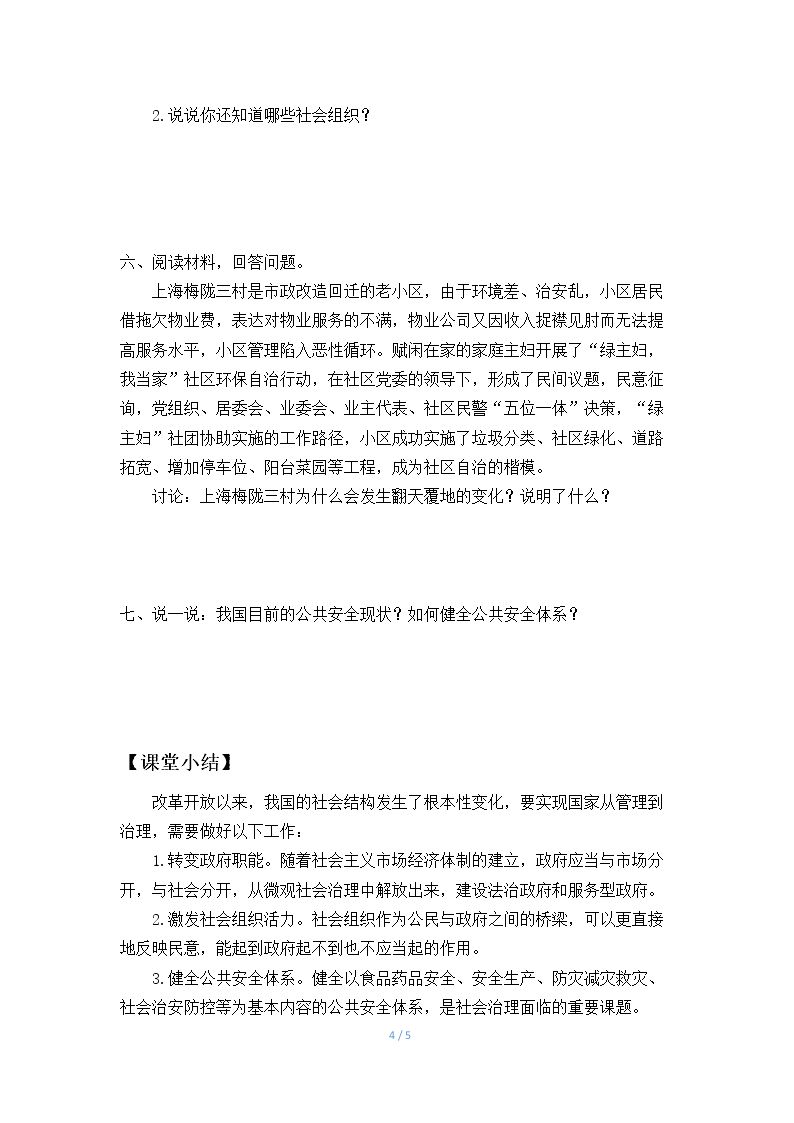 2.说说你还知道哪些社会组织？

六、阅读材料，回答问题。

上海梅陇三村是市政改造回迁的老小区，由于环境差、治安乱，小区居民借拖欠物业费，表达对物业服务的不满，物业公司又因收入捉襟见肘而无法提高服务水平，小区管理陷入恶性循环。赋闲在家的家庭主妇开展了“绿主妇，我当家”社区环保自治行动，在社区党委的领导下，形成了民间议题，民意征询，党组织、居委会、业委会、业主代表、社区民警“五位一体”决策，“绿主妇”社团协助实施的工作路径，小区成功实施了垃圾分类、社区绿化、道路拓宽、增加停车位、阳台菜园等工程，成为社区自治的楷模。

讨论：上海梅陇三村为什么会发生翻天覆地的变化？说明了什么？

七、说一说：我国目前的公共安全现状？如何健全公共安全体系？

【课堂小结】

改革开放以来，我国的社会结构发生了根本性变化，要实现国家从管理到治理，需要做好以下工作：

1.转变政府职能。随着社会主义市场经济体制的建立，政府应当与市场分开，与社会分开，从微观社会治理中解放出来，建设法治政府和服务型政府。

2.激发社会组织活力。社会组织作为公民与政府之间的桥梁，可以更直接地反映民意，能起到政府起不到也不应当起的作用。

3.健全公共安全体系。健全以食品药品安全、安全生产、防灾减灾救灾、社会治安防控等为基本内容的公共安全体系，是社会治理面临的重要课题。

4 / 5